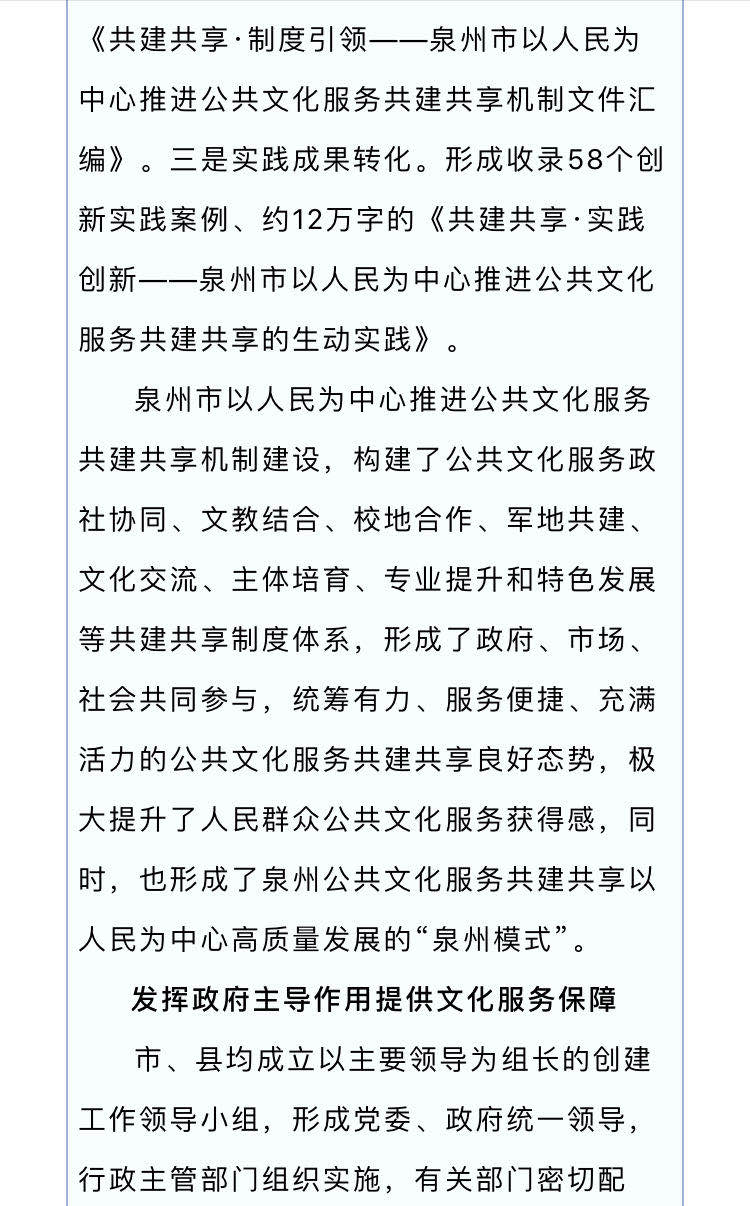 《共建共享·制度引领——泉州市以人民为中心推进公共文化服务共建共享机制文件汇编》。三是实践成果转化。形成收录58个创新实践案例、约12万字的《共建共享·实践创新——泉州市以人民为中心推进公共文化服务共建共享的生动实践》。

泉州市以人民为中心推进公共文化服务共建共享机制建设，构建了公共文化服务政社协同、文教结合、校地合作、军地共建、文化交流、主体培育、专业提升和特色发展等共建共享制度体系，形成了政府、市场、社会共同参与，统筹有力、服务便捷、充满活力的公共文化服务共建共享良好态势，极大提升了人民群众公共文化服务获得感，同时，也形成了泉州公共文化服务共建共享以人民为中心高质量发展的“泉州模式”。

发挥政府主导作用提供文化服务保障

市、县均成立以主要领导为组长的创建工作领导小组，形成党委、政府统一领导，行政主管部门组织实施，有关部门密切配